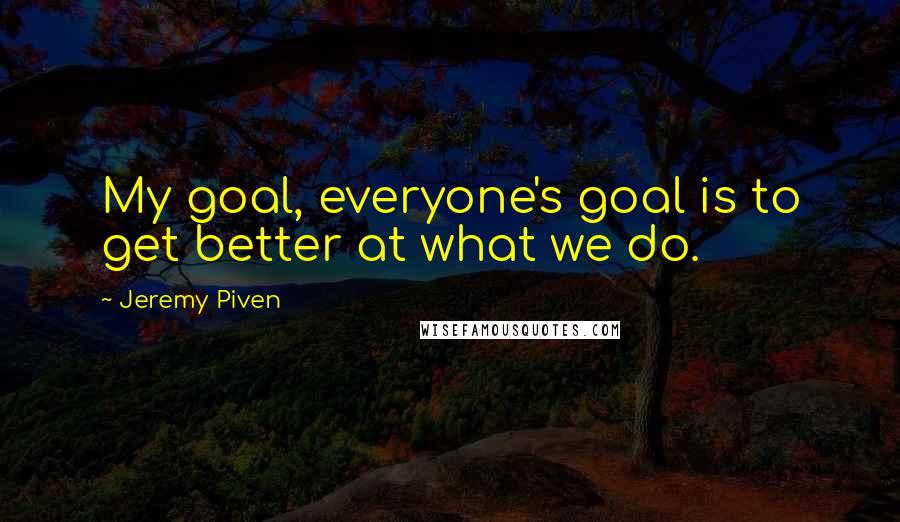 My goal, everyone's goal is to get better at what we do.

~ Jeremy Piven

WISEFAMOUSQUOTES.COM